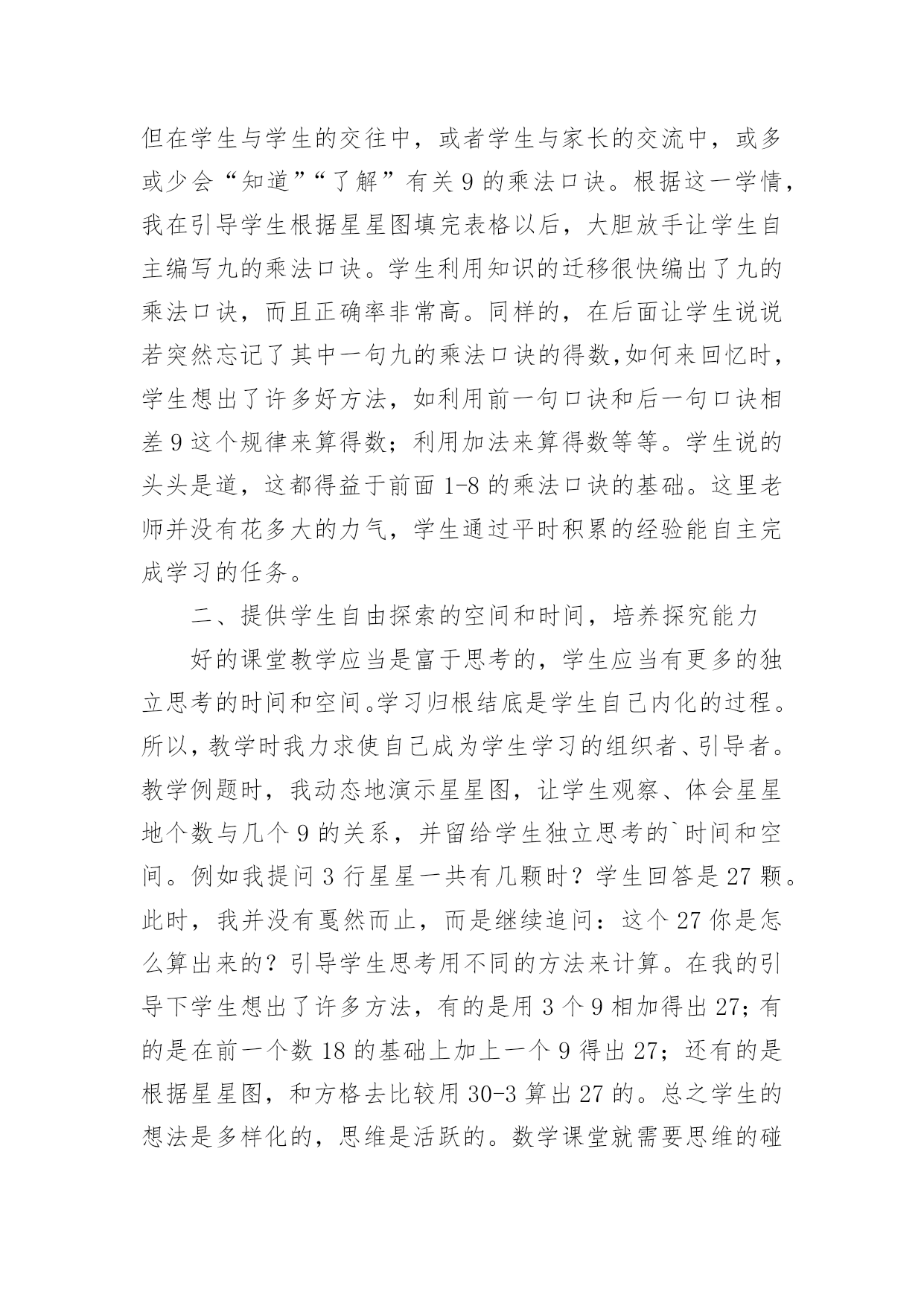 但在学生与学生的交往中，或者学生与家长的交流中，或多或少会“知道”“了解”有关9的乘法口诀。根据这一学情，我在引导学生根据星星图填完表格以后，大胆放手让学生自主编写九的乘法口诀。学生利用知识的迁移很快编出了九的乘法口诀，而且正确率非常高。同样的，在后面让学生说说若突然忘记了其中一句九的乘法口诀的得数,如何来回忆时，学生想出了许多好方法，如利用前一句口诀和后一句口诀相差9这个规律来算得数；利用加法来算得数等等。学生说的头头是道，这都得益于前面1-8的乘法口诀的基础。这里老师并没有花多大的力气，学生通过平时积累的经验能自主完成学习的任务。

二、提供学生自由探索的空间和时间，培养探究能力

好的课堂教学应当是富于思考的，学生应当有更多的独立思考的时间和空间。学习归根结底是学生自己内化的过程。所以，教学时我力求使自己成为学生学习的组织者、引导者。教学例题时，我动态地演示星星图，让学生观察、体会星星地个数与几个9的关系，并留给学生独立思考的`时间和空间。例如我提问3行星星一共有几颗时？学生回答是27颗。此时，我并没有戛然而止，而是继续追问：这个27你是怎么算出来的？引导学生思考用不同的方法来计算。在我的引导下学生想出了许多方法，有的是用3个9相加得出27；有的是在前一个数18的基础上加上一个9得出27；还有的是根据星星图，和方格去比较用30-3算出27的。总之学生的想法是多样化的，思维是活跃的。数学课堂就需要思维的碰